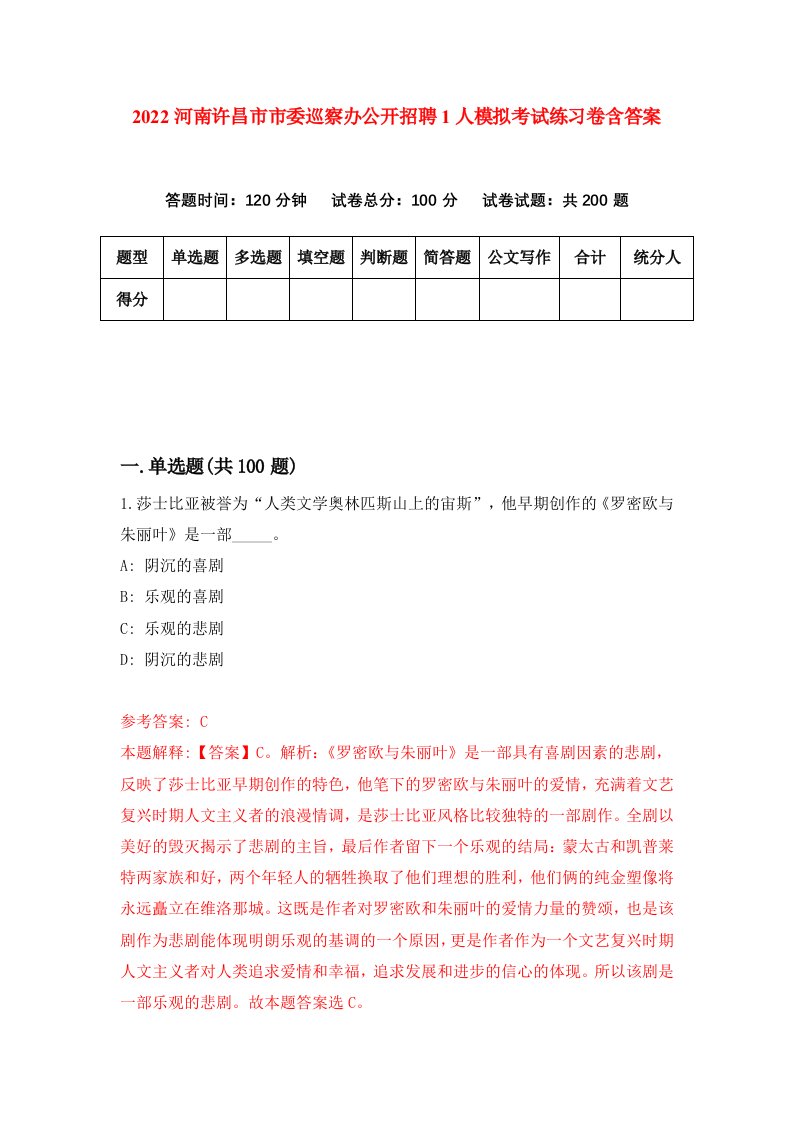 2022 河南许昌市市委巡察办公开招聘 1 人模拟考试练习卷含答案

答题时间：120 分钟　试卷总分：100 分　试卷试题：共 200 题

| 题型 | 单选题 | 多选题 | 填空题 | 判断题 | 简答题 | 公文写作 | 合计 | 统分人 |
|---|---|---|---|---|---|---|---|---|
| 得分 | | | | | | | | |

一.单选题(共 100 题)

1.莎士比亚被誉为“人类文学奥林匹斯山上的宙斯”，他早期创作的《罗密欧与朱丽叶》是一部_____。
A: 阴沉的喜剧
B: 乐观的喜剧
C: 乐观的悲剧
D: 阴沉的悲剧

参考答案: C
本题解释:【答案】C。解析:《罗密欧与朱丽叶》是一部具有喜剧因素的悲剧，反映了莎士比亚早期创作的特色，他笔下的罗密欧与朱丽叶的爱情，充满着文艺复兴时期人文主义者的浪漫情调，是莎士比亚风格比较独特的一部剧作。全剧以美好的毁灭揭示了悲剧的主旨，最后作者留下一个乐观的结局：蒙太古和凯普莱特两家族和好，两个年轻人的牺牲换取了他们理想的胜利，他们俩的纯金塑像将永远矗立在维洛那城。这既是作者对罗密欧和朱丽叶的爱情力量的赞颂，也是该剧作为悲剧能体现明朗乐观的基调的一个原因，更是作者作为一个文艺复兴时期人文主义者对人类追求爱情和幸福，追求发展和进步的信心的体现。所以该剧是一部乐观的悲剧。故本题答案选 C。